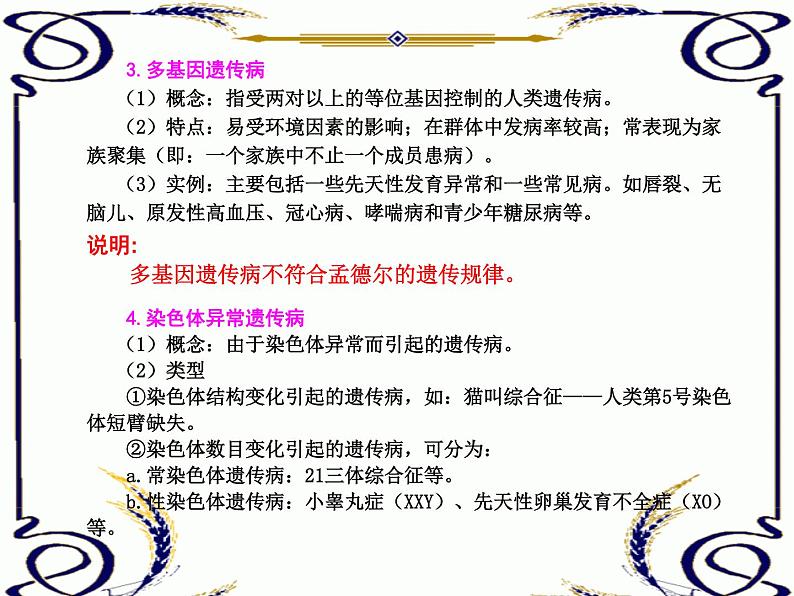 3.多基因遗传病

（1）概念：指受两对以上的等位基因控制的人类遗传病。

（2）特点：易受环境因素的影响；在群体中发病率较高；常表现为家族聚集（即：一个家族中不止一个成员患病）。

（3）实例：主要包括一些先天性发育异常和一些常见病。如唇裂、无脑儿、原发性高血压、冠心病、哮喘病和青少年糖尿病等。

说明:

多基因遗传病不符合孟德尔的遗传规律。

4.染色体异常遗传病

（1）概念：由于染色体异常而引起的遗传病。

（2）类型

①染色体结构变化引起的遗传病，如：猫叫综合征——人类第5号染色体短臂缺失。

②染色体数目变化引起的遗传病，可分为：

a.常染色体遗传病：21三体综合征等。

b.性染色体遗传病：小睾丸症（XXY）、先天性卵巢发育不全症（XO）等。